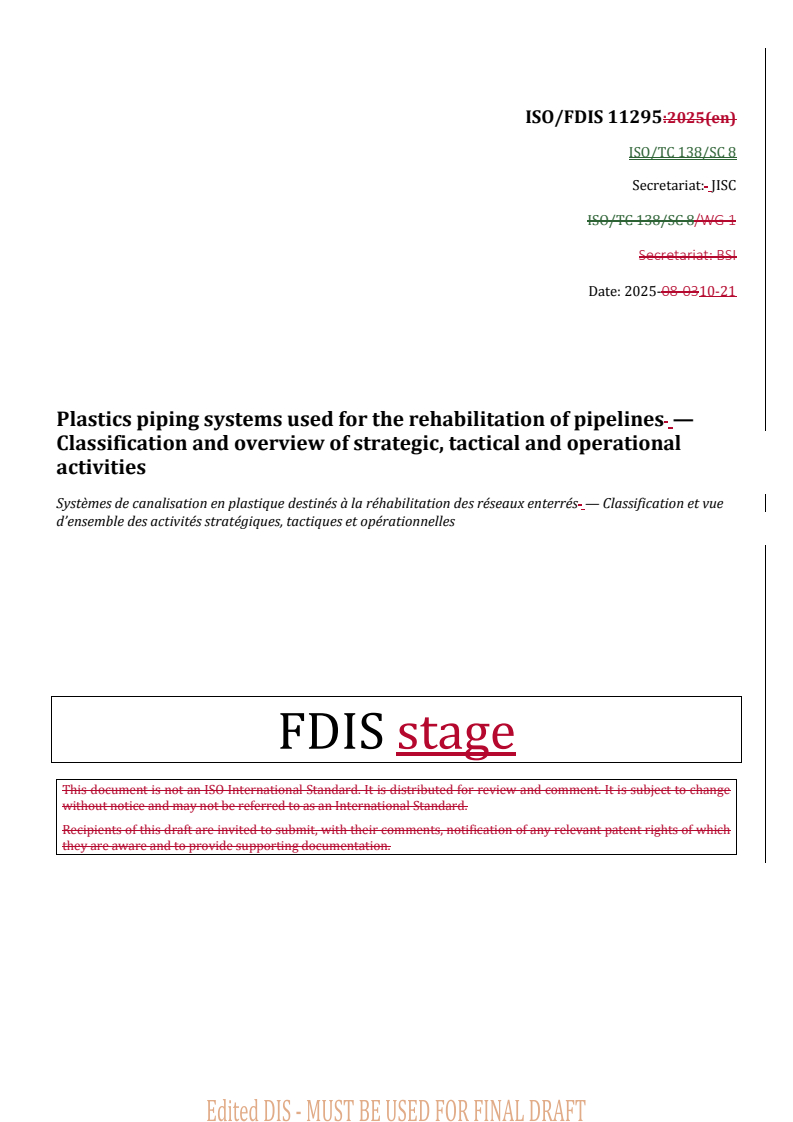 ISO/FDIS 11295:2025(en)

ISO/TC 138/SC 8

Secretariat: JISC

ISO/TC 138/SC 8/WG 1

Secretariat: BSI

Date: 2025-08-0310-21

Plastics piping systems used for the rehabilitation of pipelines — Classification and overview of strategic, tactical and operational activities

Systèmes de canalisation en plastique destinés à la réhabilitation des réseaux enterrés — Classification et vue d'ensemble des activités stratégiques, tactiques et opérationnelles

FDIS stage

This document is not an ISO International Standard. It is distributed for review and comment. It is subject to change without notice and may not be referred to as an International Standard.

Recipients of this draft are invited to submit, with their comments, notification of any relevant patent rights of which they are aware and to provide supporting documentation.

Edited DIS - MUST BE USED FOR FINAL DRAFT